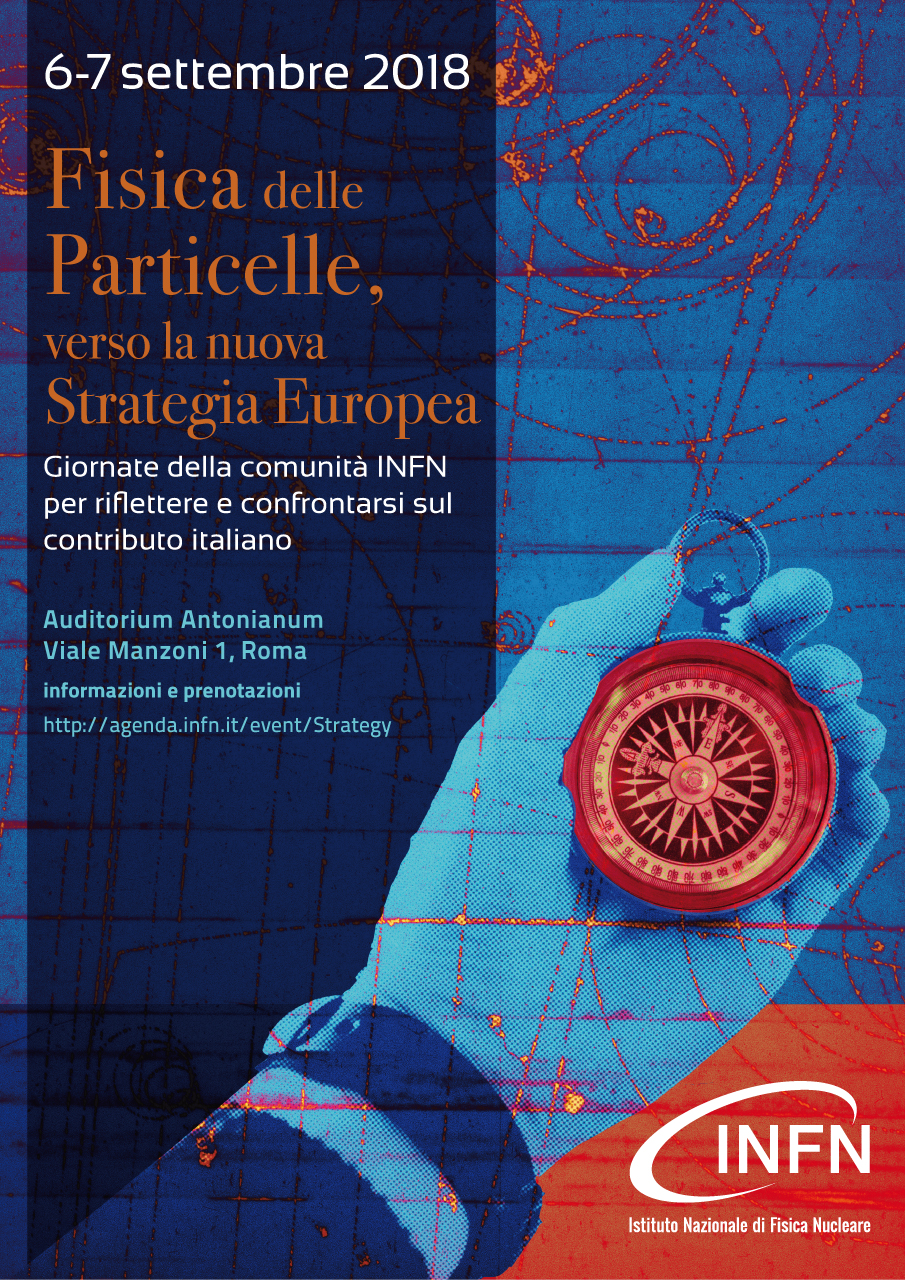 6-7 settembre 2018

Fisica delle
Particelle,
verso la nuova
Strategia Europea

Giornate della comunità INFN per riflettere e confrontarsi sul contributo italiano

Auditorium Antonianum
Viale Manzoni 1, Roma
informazioni e prenotazioni
http://agenda.infn.it/event/Strategy

INFN
Istituto Nazionale di Fisica Nucleare